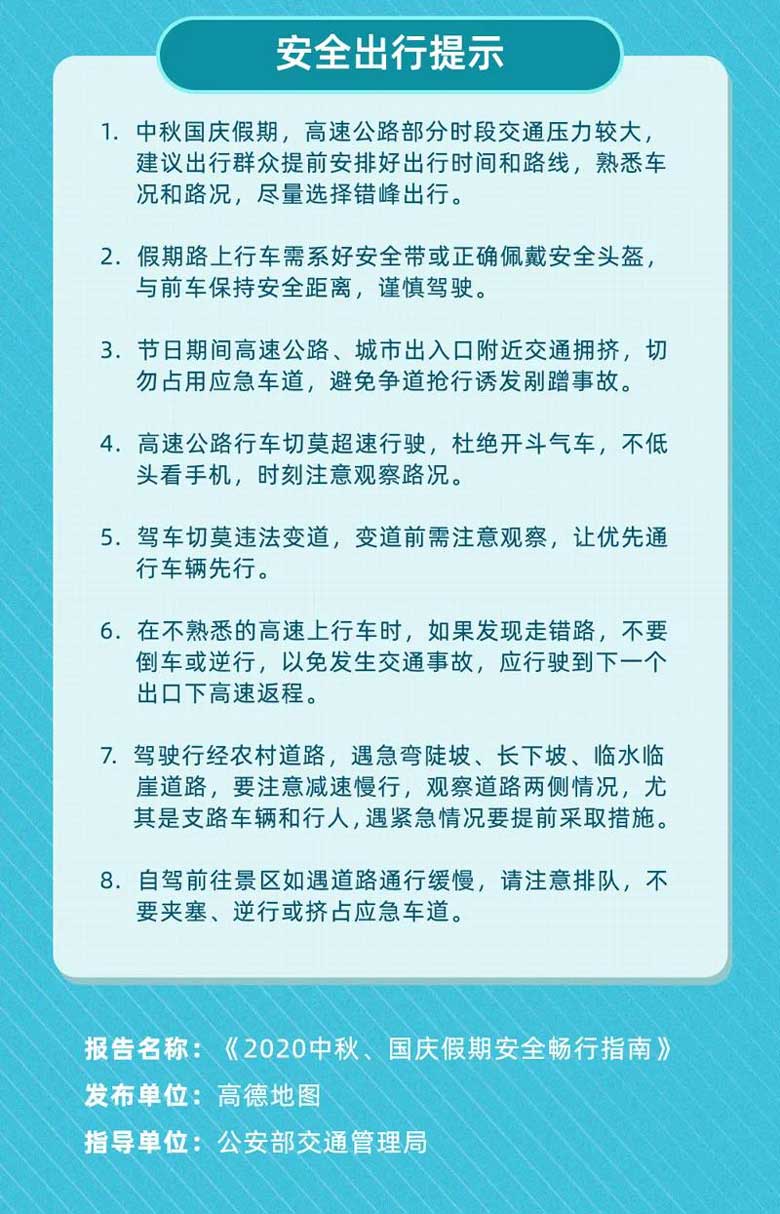 安全出行提示

1. 中秋国庆假期，高速公路部分时段交通压力较大，建议出行群众提前安排好出行时间和路线，熟悉车况和路况，尽量选择错峰出行。

2. 假期路上行车需系好安全带或正确佩戴安全头盔，与前车保持安全距离，谨慎驾驶。

3. 节日期间高速公路、城市出入口附近交通拥挤，切勿占用应急车道，避免争道抢行诱发剐蹭事故。

4. 高速公路行车切莫超速行驶，杜绝开斗气车，不低头看手机，时刻注意观察路况。

5. 驾车切莫违法变道，变道前需注意观察，让优先通行车辆先行。

6. 在不熟悉的高速上行车时，如果发现走错路，不要倒车或逆行，以免发生交通事故，应行驶到下一个出口下高速返程。

7. 驾驶行经农村道路，遇急弯陡坡、长下坡、临水临崖道路，要注意减速慢行，观察道路两侧情况，尤其是支路车辆和行人，遇紧急情况要提前采取措施。

8. 自驾前往景区如遇道路通行缓慢，请注意排队，不要夹塞、逆行或挤占应急车道。

报告名称：《2020中秋、国庆假期安全畅行指南》
发布单位：高德地图
指导单位：公安部交通管理局